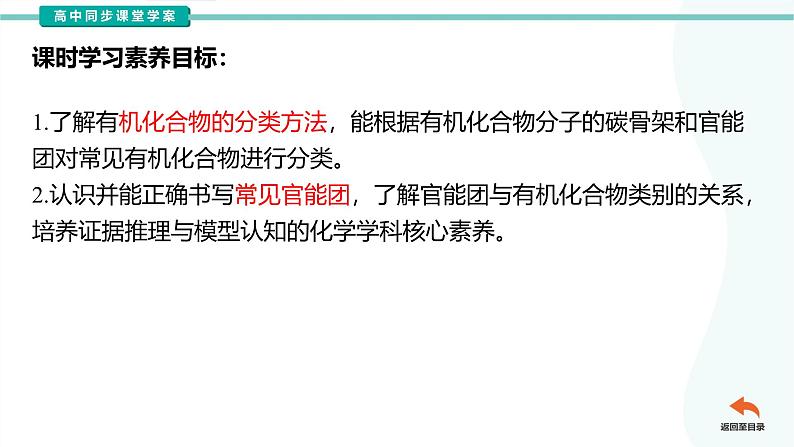 高中同步课堂学案

课时学习素养目标：

1.了解有机化合物的分类方法，能根据有机化合物分子的碳骨架和官能团对常见有机化合物进行分类。
2.认识并能正确书写常见官能团，了解官能团与有机化合物类别的关系，培养证据推理与模型认知的化学学科核心素养。

返回至目录